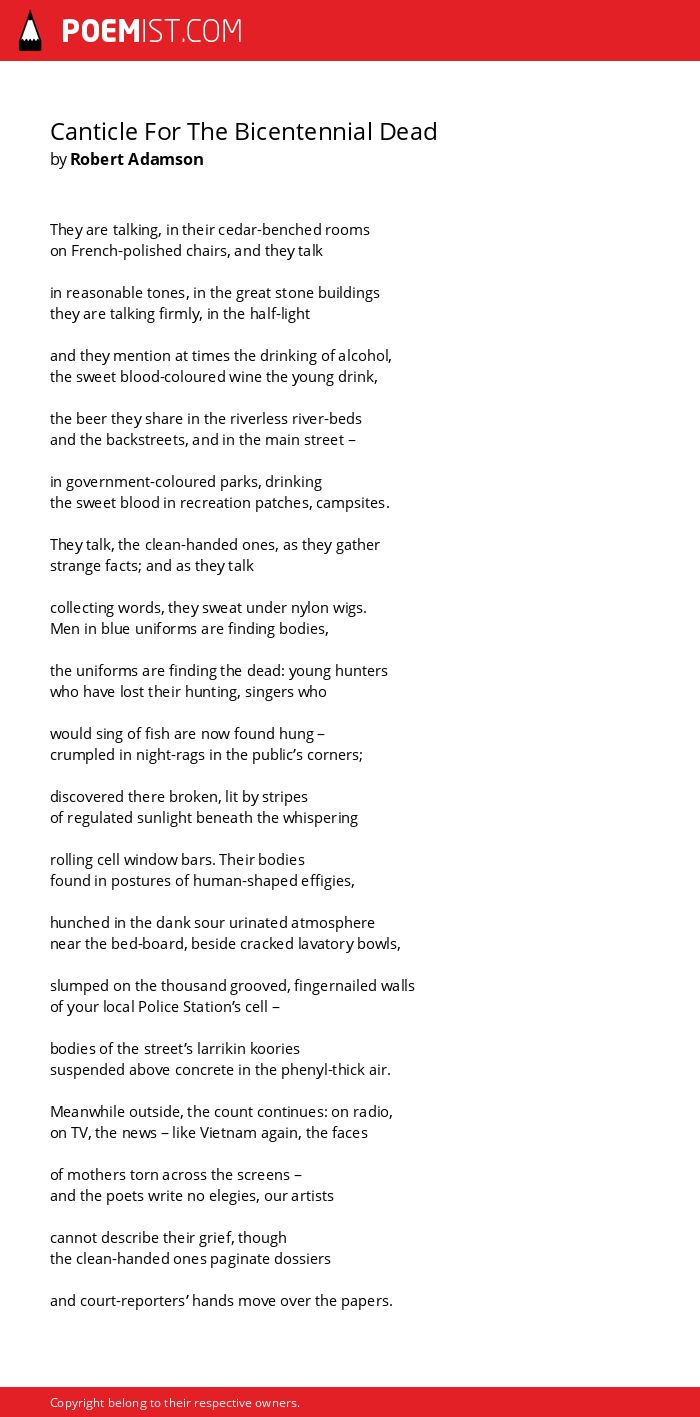 POEMIST.COM

Canticle For The Bicentennial Dead
by Robert Adamson

They are talking, in their cedar-benched rooms
on French-polished chairs, and they talk

in reasonable tones, in the great stone buildings
they are talking firmly, in the half-light

and they mention at times the drinking of alcohol,
the sweet blood-coloured wine the young drink,

the beer they share in the riverless river-beds
and the backstreets, and in the main street –

in government-coloured parks, drinking
the sweet blood in recreation patches, campsites.

They talk, the clean-handed ones, as they gather
strange facts; and as they talk

collecting words, they sweat under nylon wigs.
Men in blue uniforms are finding bodies,

the uniforms are finding the dead: young hunters
who have lost their hunting, singers who

would sing of fish are now found hung –
crumpled in night-rags in the public's corners;

discovered there broken, lit by stripes
of regulated sunlight beneath the whispering

rolling cell window bars. Their bodies
found in postures of human-shaped effigies,

hunched in the dank sour urinated atmosphere
near the bed-board, beside cracked lavatory bowls,

slumped on the thousand grooved, fingernailed walls
of your local Police Station's cell –

bodies of the street's larrikin koories
suspended above concrete in the phenyl-thick air.

Meanwhile outside, the count continues: on radio,
on TV, the news – like Vietnam again, the faces

of mothers torn across the screens –
and the poets write no elegies, our artists

cannot describe their grief, though
the clean-handed ones paginate dossiers

and court-reporters' hands move over the papers.

Copyright belong to their respective owners.